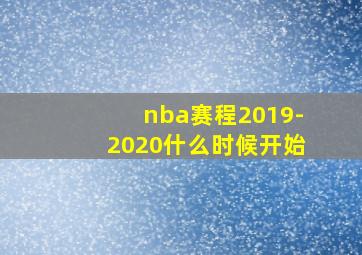 nba赛程2019-2020什么时候开始